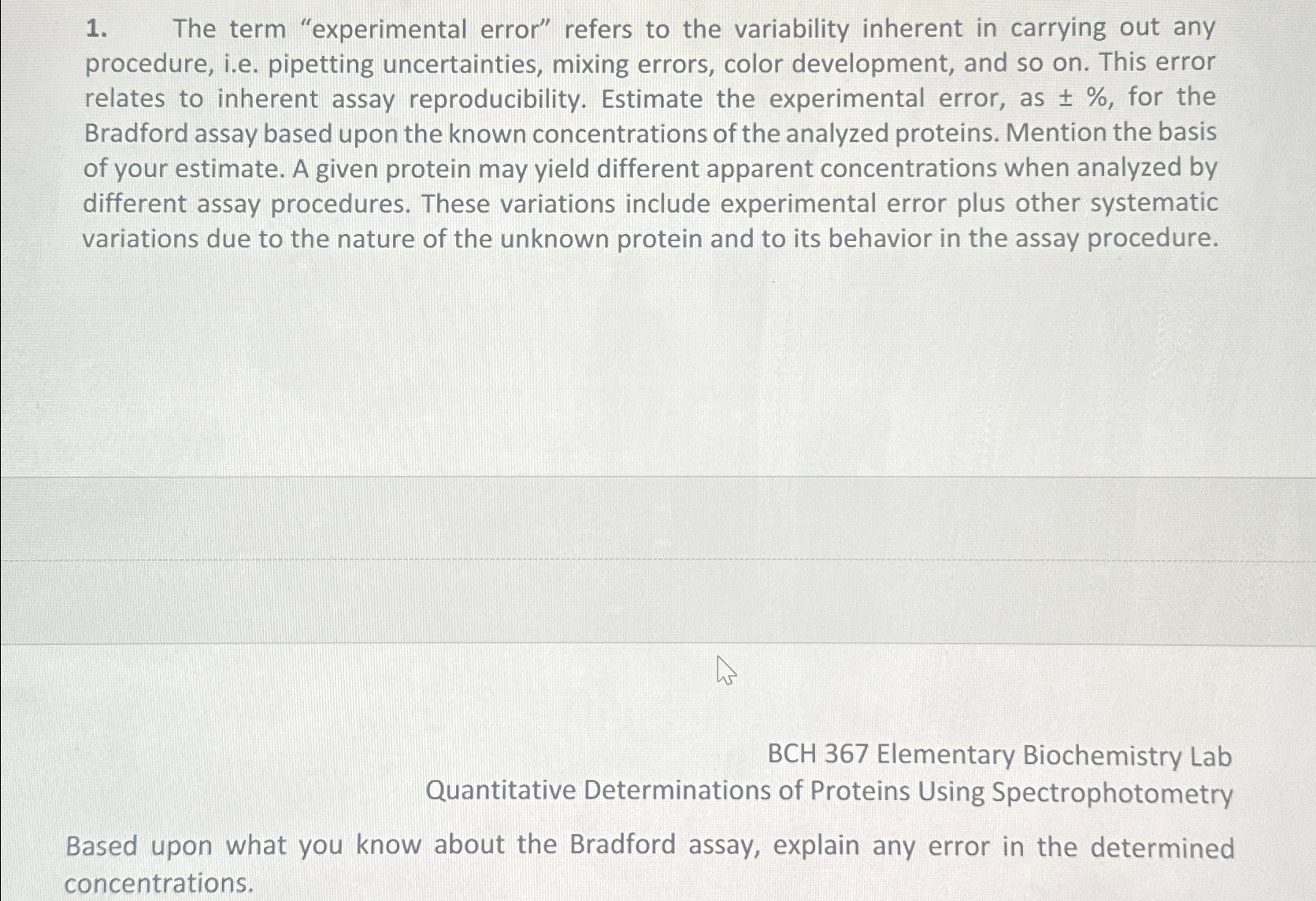 1. The term "experimental error" refers to the variability inherent in carrying out any procedure, i.e. pipetting uncertainties, mixing errors, color development, and so on. This error relates to inherent assay reproducibility. Estimate the experimental error, as ± %, for the Bradford assay based upon the known concentrations of the analyzed proteins. Mention the basis of your estimate. A given protein may yield different apparent concentrations when analyzed by different assay procedures. These variations include experimental error plus other systematic variations due to the nature of the unknown protein and to its behavior in the assay procedure.

BCH 367 Elementary Biochemistry Lab
Quantitative Determinations of Proteins Using Spectrophotometry

Based upon what you know about the Bradford assay, explain any error in the determined concentrations.